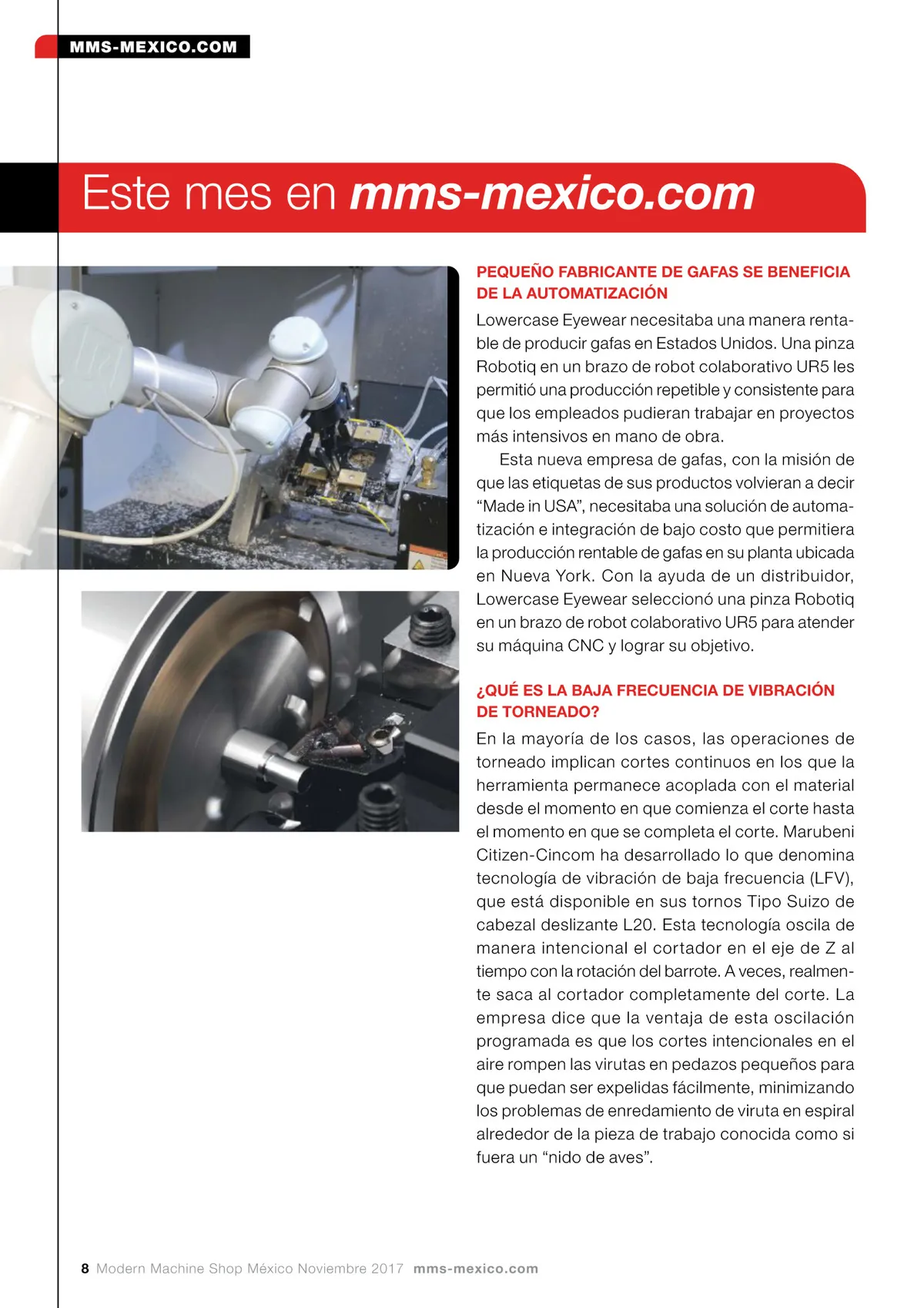 MMS-MEXICO.COM

Este mes en mms-mexico.com

PEQUEÑO FABRICANTE DE GAFAS SE BENEFICIA DE LA AUTOMATIZACIÓN

Lowercase Eyewear necesitaba una manera rentable de producir gafas en Estados Unidos. Una pinza Robotiq en un brazo de robot colaborativo UR5 les permitió una producción repetible y consistente para que los empleados pudieran trabajar en proyectos más intensivos en mano de obra.

Esta nueva empresa de gafas, con la misión de que las etiquetas de sus productos volvieran a decir “Made in USA”, necesitaba una solución de automatización e integración de bajo costo que permitiera la producción rentable de gafas en su planta ubicada en Nueva York. Con la ayuda de un distribuidor, Lowercase Eyewear seleccionó una pinza Robotiq en un brazo de robot colaborativo UR5 para atender su máquina CNC y lograr su objetivo.

¿QUÉ ES LA BAJA FRECUENCIA DE VIBRACIÓN DE TORNEADO?

En la mayoría de los casos, las operaciones de torneado implican cortes continuos en los que la herramienta permanece acoplada con el material desde el momento en que comienza el corte hasta el momento en que se completa el corte. Marubeni Citizen-Cincom ha desarrollado lo que denomina tecnología de vibración de baja frecuencia (LFV), que está disponible en sus tornos Tipo Suizo de cabezal deslizante L20. Esta tecnología oscila de manera intencional el cortador en el eje de Z al tiempo con la rotación del barrote. A veces, realmente saca al cortador completamente del corte. La empresa dice que la ventaja de esta oscilación programada es que los cortes intencionales en el aire rompen las virutas en pedazos pequeños para que puedan ser expelidas fácilmente, minimizando los problemas de enredamiento de viruta en espiral alrededor de la pieza de trabajo conocida como si fuera un “nido de aves”.

8 Modern Machine Shop México Noviembre 2017 mms-mexico.com